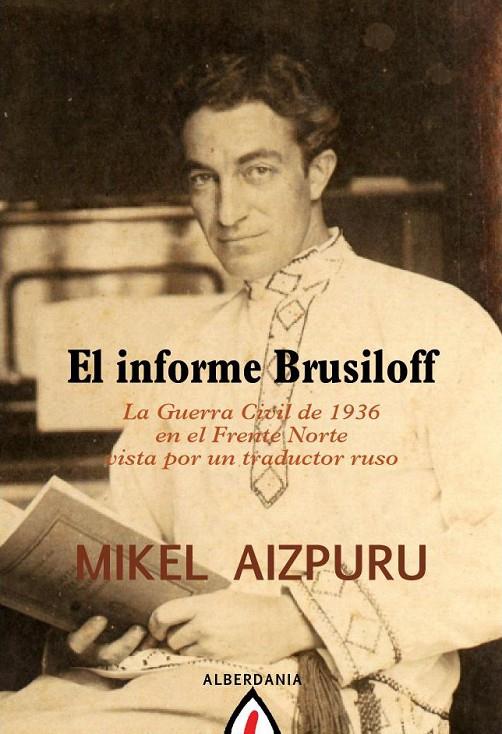 El informe Brusiloff

La Guerra Civil de 1936
en el Frente Norte
vista por un traductor ruso

MIKEL AIZPURU

ALBERDANIA